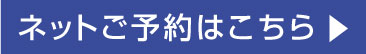 ネットご予約はこちら ▶